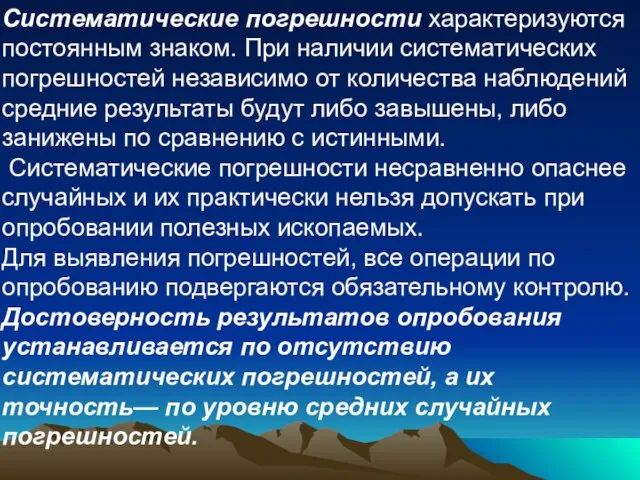 Систематические погрешности характеризуются постоянным знаком. При наличии систематических погрешностей независимо от количества наблюдений средние результаты будут либо завышены, либо занижены по сравнению с истинными.

Систематические погрешности несравненно опаснее случайных и их практически нельзя допускать при опробовании полезных ископаемых.

Для выявления погрешностей, все операции по опробованию подвергаются обязательному контролю.

Достоверность результатов опробования устанавливается по отсутствию систематических погрешностей, а их точность— по уровню средних случайных погрешностей.